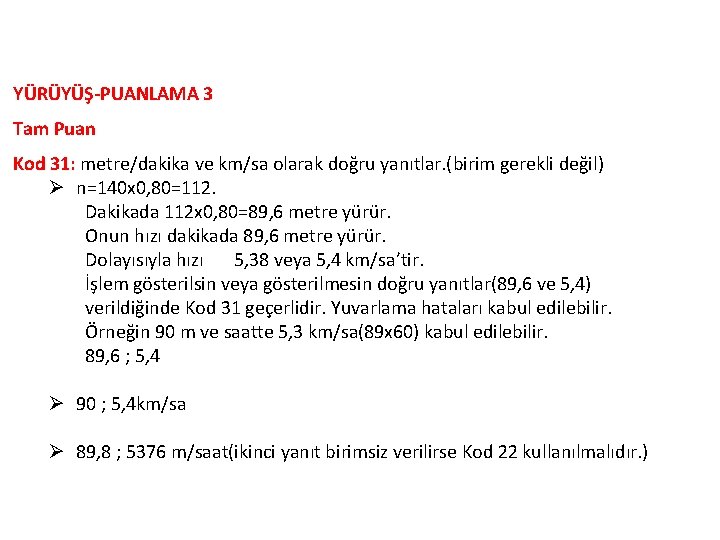 YÜRÜYÜŞ-PUANLAMA 3

Tam Puan

Kod 31: metre/dakika ve km/sa olarak doğru yanıtlar.(birim gerekli değil)

➢ n=140x0,80=112.
Dakikada 112x0,80=89,6 metre yürür.
Onun hızı dakikada 89,6 metre yürür.
Dolayısıyla hızı 5,38 veya 5,4 km/sa'tir.
İşlem gösterilsin veya gösterilmesin doğru yanıtlar(89,6 ve 5,4) verildiğinde Kod 31 geçerlidir. Yuvarlama hataları kabul edilebilir.
Örneğin 90 m ve saatte 5,3 km/sa(89x60) kabul edilebilir.
89,6 ; 5,4

➢ 90 ; 5,4km/sa

➢ 89,8 ; 5376 m/saat(ikinci yanıt birimsiz verilirse Kod 22 kullanılmalıdır.)